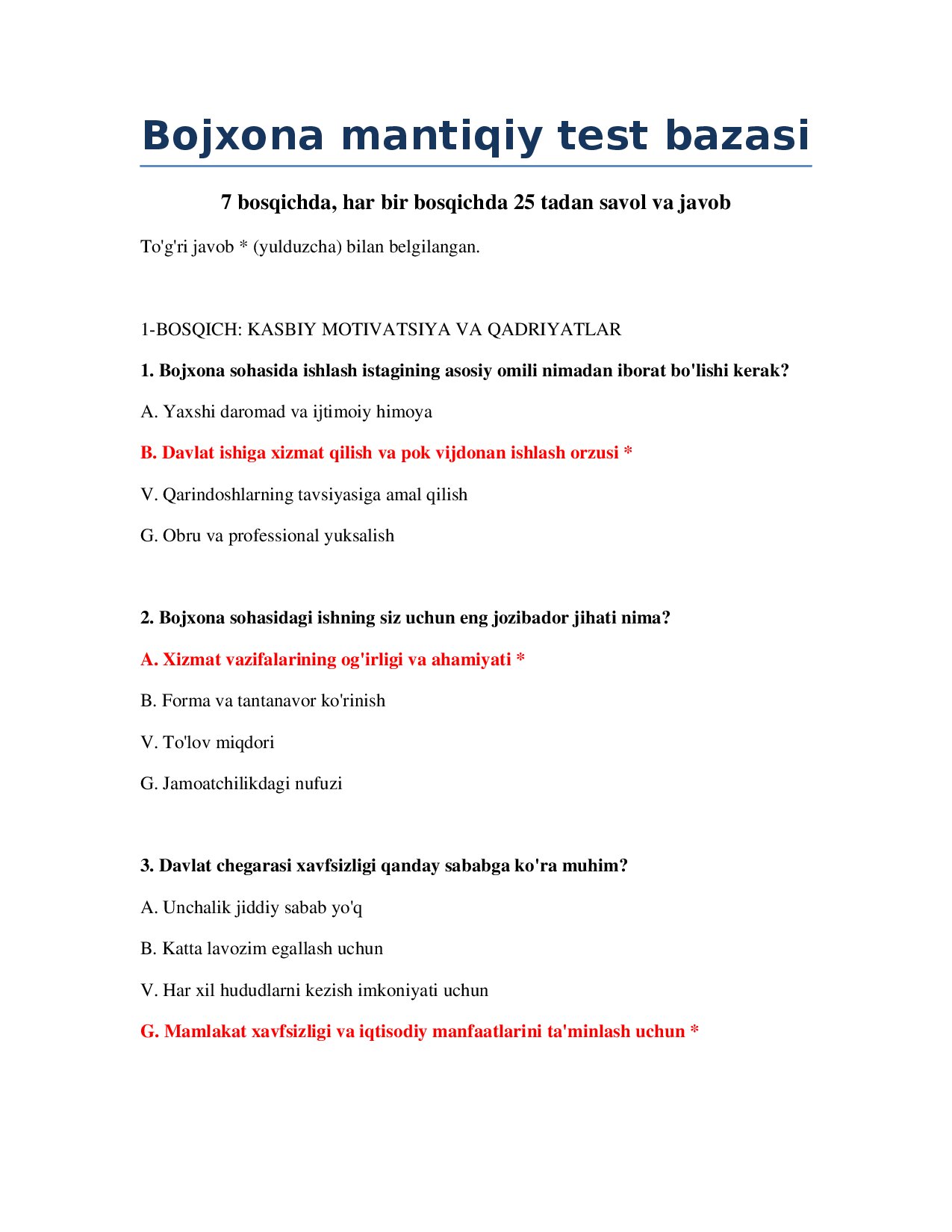 Bojxona mantiqiy test bazasi

7 bosqichda, har bir bosqichda 25 tadan savol va javob

To'g'ri javob * (yulduzcha) bilan belgilangan.

1-BOSQICH: KASBIY MOTIVATSIYA VA QADRIYATLAR

1. Bojxona sohasida ishlash istagining asosiy omili nimadan iborat bo'lishi kerak?

A. Yaxshi daromad va ijtimoiy himoya

B. Davlat ishiga xizmat qilish va pok vijdonan ishlash orzusi *

V. Qarindoshlarning tavsiyasiga amal qilish

G. Obru va professional yuksalish

2. Bojxona sohasidagi ishning siz uchun eng jozibador jihati nima?

A. Xizmat vazifalarining og'irligi va ahamiyati *

B. Forma va tantanavor ko'rinish

V. To'lov miqdori

G. Jamoatchilikdagi nufuzi

3. Davlat chegarasi xavfsizligi qanday sababga ko'ra muhim?

A. Unchalik jiddiy sabab yo'q

B. Katta lavozim egallash uchun

V. Har xil hududlarni kezish imkoniyati uchun

G. Mamlakat xavfsizligi va iqtisodiy manfaatlarini ta'minlash uchun *